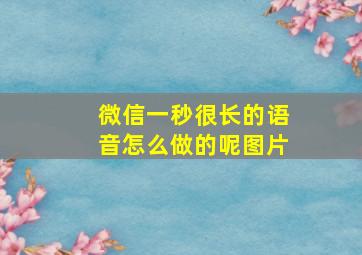 微信一秒很长的语音怎么做的呢图片